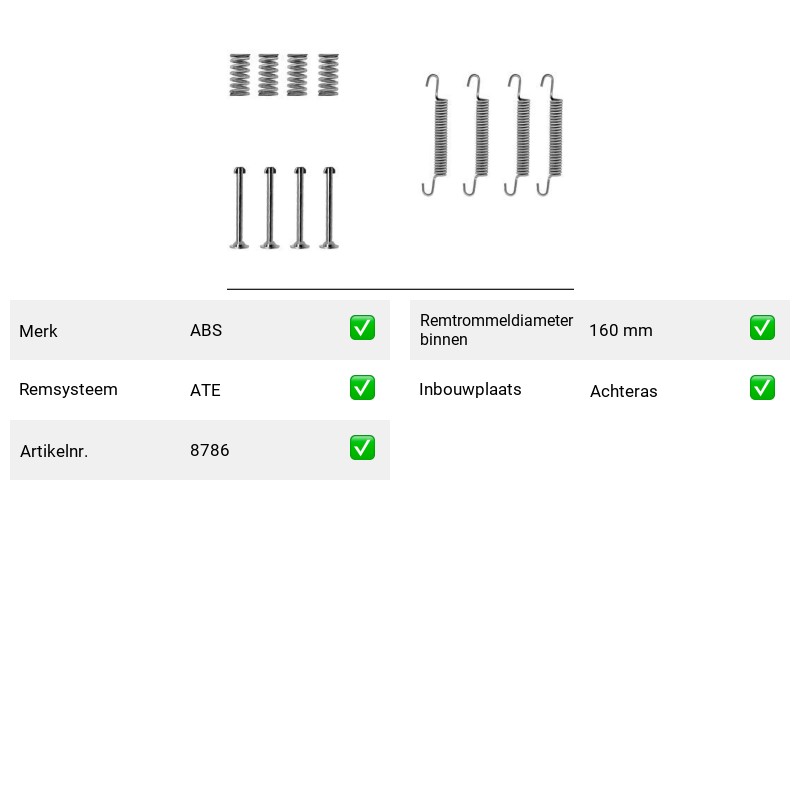 Merk ABS ✅

Remsysteem ATE ✅

Artikelnr. 8786 ✅

Remtrommeldiameter binnen 160 mm ✅

Inbouwplaats Achteras ✅